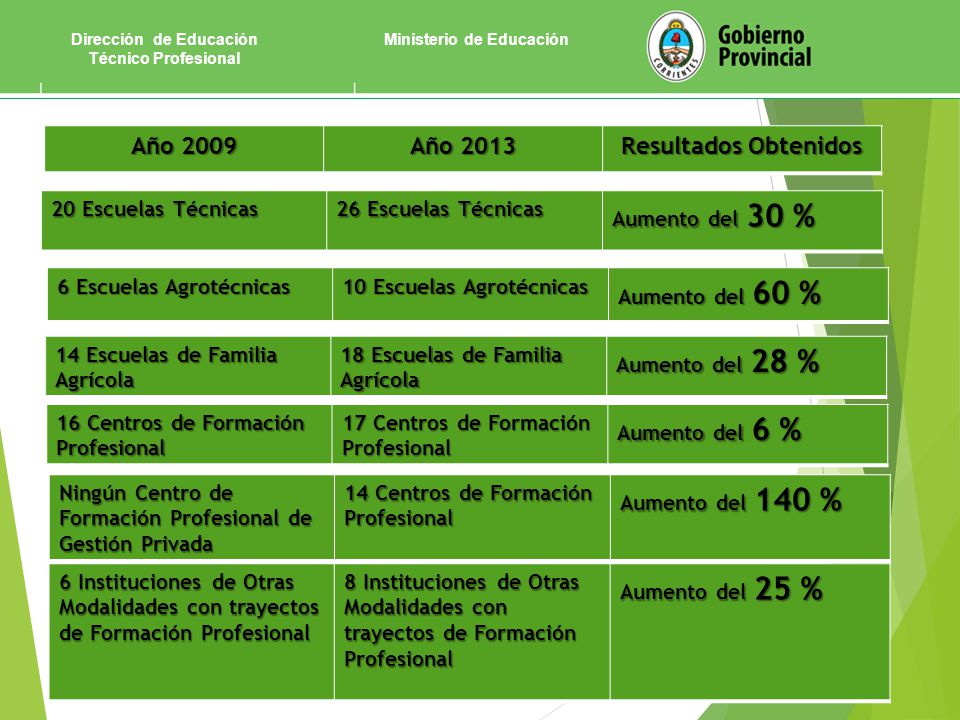 Dirección de Educación Técnico Profesional

Ministerio de Educación

CORRIENTES

Gobierno Provincial

| Año 2009 | Año 2013 | Resultados Obtenidos |
|---|---|---|
| 20 Escuelas Técnicas | 26 Escuelas Técnicas | Aumento del 30 % |
| 6 Escuelas Agrotécnicas | 10 Escuelas Agrotécnicas | Aumento del 60 % |
| 14 Escuelas de Familia Agrícola | 18 Escuelas de Familia Agrícola | Aumento del 28 % |
| 16 Centros de Formación Profesional | 17 Centros de Formación Profesional | Aumento del 6 % |
| Ningún Centro de Formación Profesional de Gestión Privada | 14 Centros de Formación Profesional | Aumento del 140 % |
| 6 Instituciones de Otras Modalidades con trayectos de Formación Profesional | 8 Instituciones de Otras Modalidades con trayectos de Formación Profesional | Aumento del 25 % |